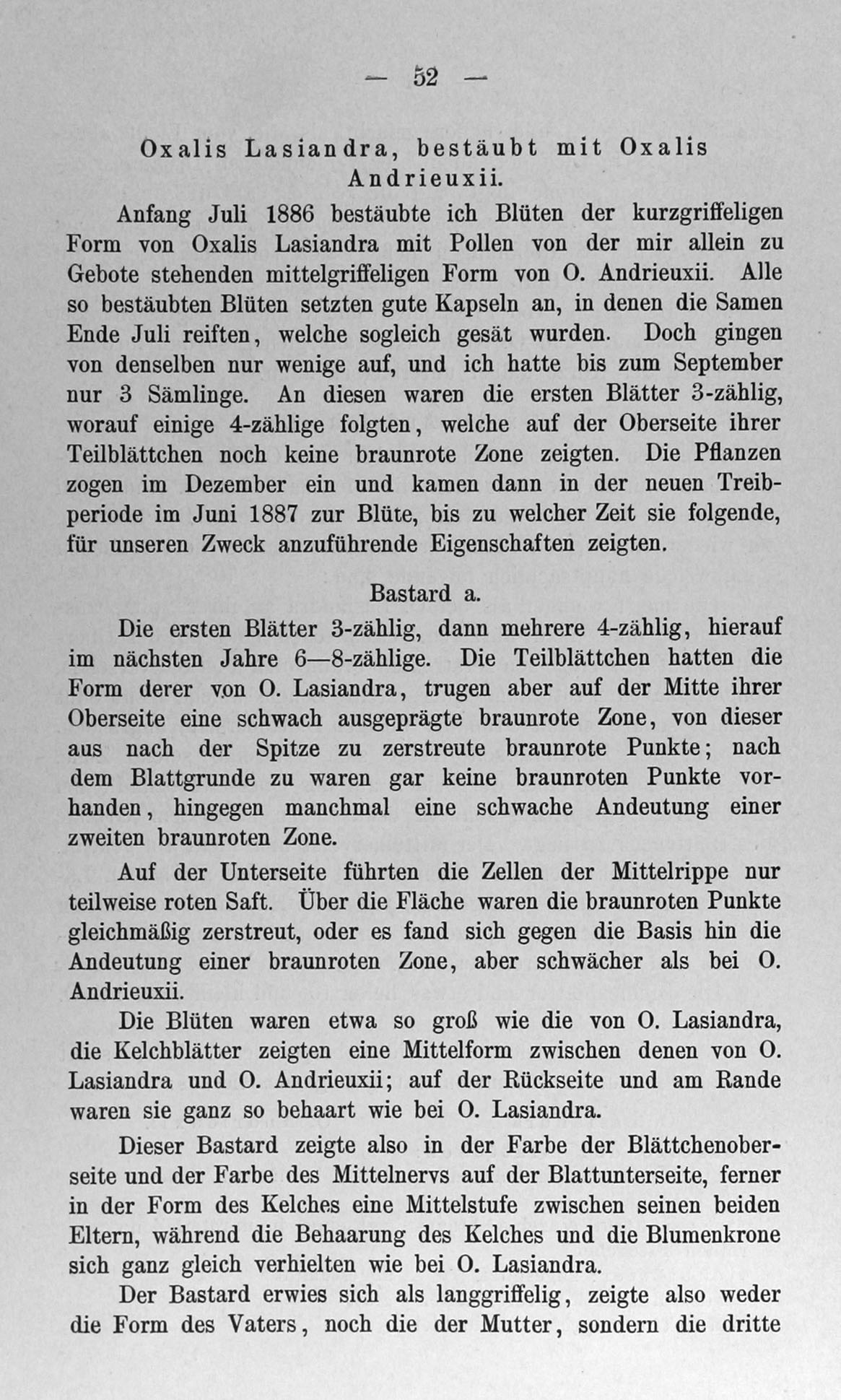 — 52 —

Oxalis Lasiandra, bestäubt mit Oxalis Andrieuxii.

Anfang Juli 1886 bestäubte ich Blüten der kurzgriffeligen Form von Oxalis Lasiandra mit Pollen von der mir allein zu Gebote stehenden mittelgriffeligen Form von O. Andrieuxii. Alle so bestäubten Blüten setzten gute Kapseln an, in denen die Samen Ende Juli reiften, welche sogleich gesät wurden. Doch gingen von denselben nur wenige auf, und ich hatte bis zum September nur 3 Sämlinge. An diesen waren die ersten Blätter 3-zählig, worauf einige 4-zählige folgten, welche auf der Oberseite ihrer Teilblättchen noch keine braunrote Zone zeigten. Die Pflanzen zogen im Dezember ein und kamen dann in der neuen Treibperiode im Juni 1887 zur Blüte, bis zu welcher Zeit sie folgende, für unseren Zweck anzuführende Eigenschaften zeigten.

Bastard a.

Die ersten Blätter 3-zählig, dann mehrere 4-zählig, hierauf im nächsten Jahre 6—8-zählige. Die Teilblättchen hatten die Form derer von O. Lasiandra, trugen aber auf der Mitte ihrer Oberseite eine schwach ausgeprägte braunrote Zone, von dieser aus nach der Spitze zu zerstreute braunrote Punkte; nach dem Blattgrunde zu waren gar keine braunroten Punkte vorhanden, hingegen manchmal eine schwache Andeutung einer zweiten braunroten Zone.

Auf der Unterseite führten die Zellen der Mittelrippe nur teilweise roten Saft. Über die Fläche waren die braunroten Punkte gleichmäßig zerstreut, oder es fand sich gegen die Basis hin die Andeutung einer braunroten Zone, aber schwächer als bei O. Andrieuxii.

Die Blüten waren etwa so groß wie die von O. Lasiandra, die Kelchblätter zeigten eine Mittelform zwischen denen von O. Lasiandra und O. Andrieuxii; auf der Rückseite und am Rande waren sie ganz so behaart wie bei O. Lasiandra.

Dieser Bastard zeigte also in der Farbe der Blättchenoberseite und der Farbe des Mittelnervs auf der Blattunterseite, ferner in der Form des Kelches eine Mittelstufe zwischen seinen beiden Eltern, während die Behaarung des Kelches und die Blumenkrone sich ganz gleich verhielten wie bei O. Lasiandra.

Der Bastard erwies sich als langgriffelig, zeigte also weder die Form des Vaters, noch die der Mutter, sondern die dritte